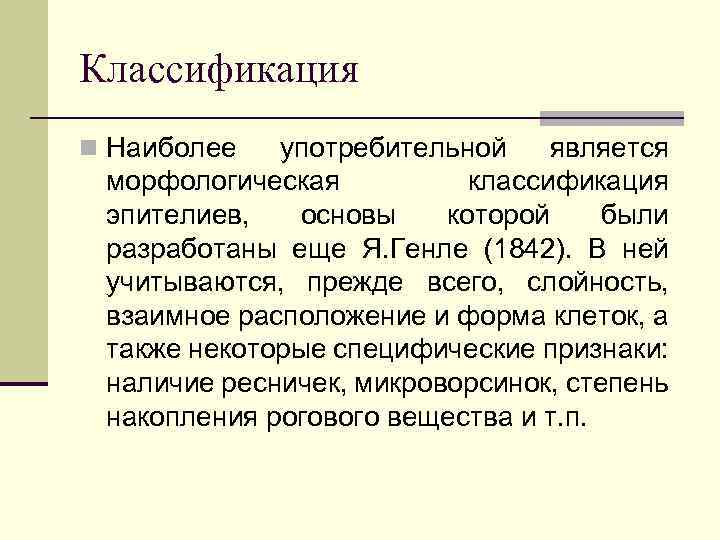 Классификация

Наиболее употребительной является морфологическая классификация эпителиев, основы которой были разработаны еще Я.Генле (1842). В ней учитываются, прежде всего, слойность, взаимное расположение и форма клеток, а также некоторые специфические признаки: наличие ресничек, микроворсинок, степень накопления рогового вещества и т.п.